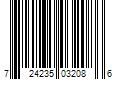 7 24235 03208 6